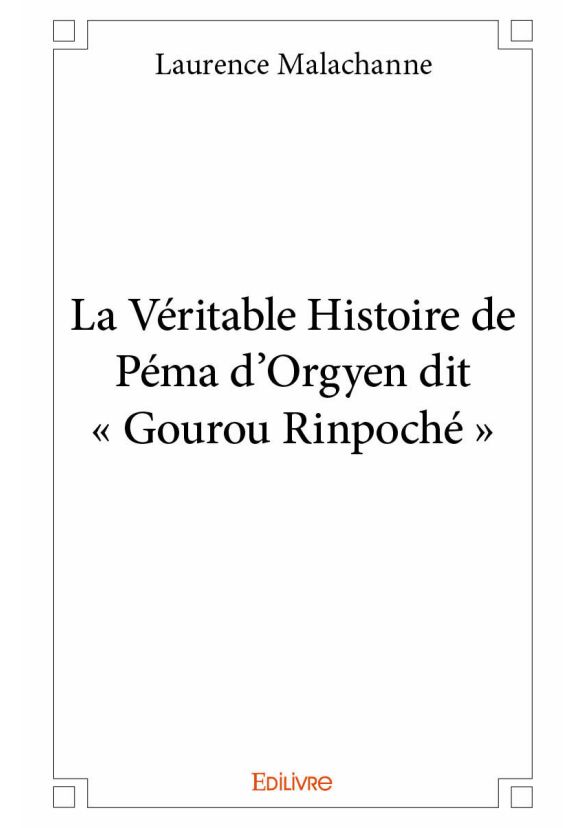 Laurence Malachanne

La Véritable Histoire de Péma d’Orgyen dit « Gourou Rinpoché »

Edilivre